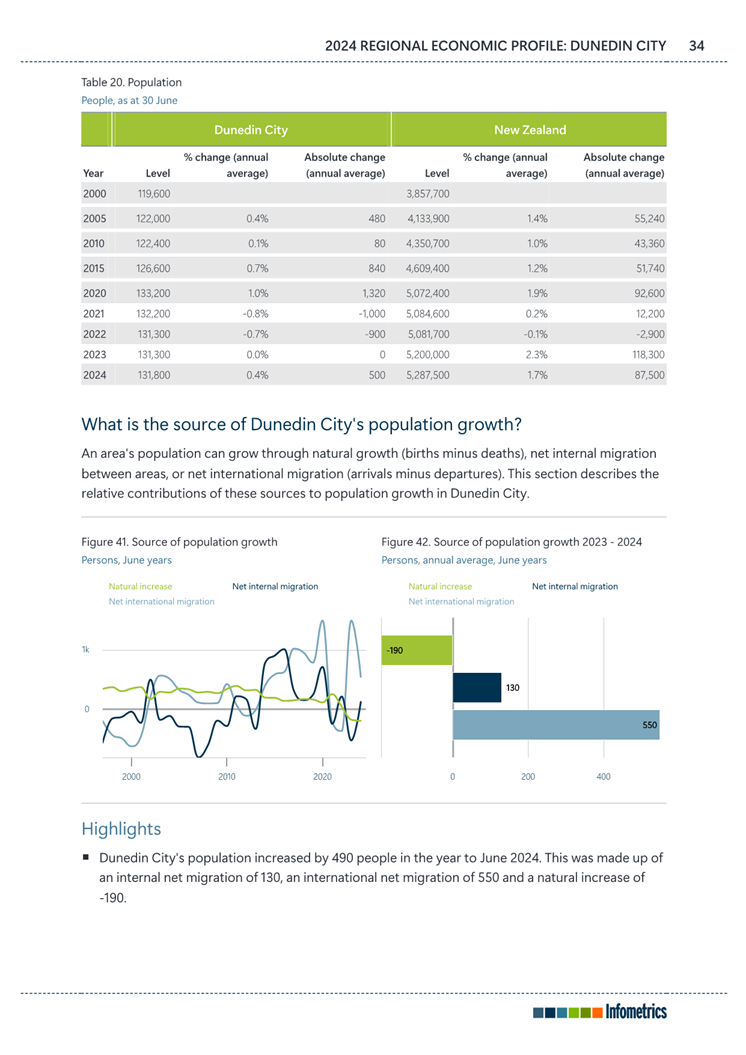 2024 REGIONAL ECONOMIC PROFILE: DUNEDIN CITY 34

Table 20. Population
People, as at 30 June

| | Dunedin City | | | New Zealand | | |
|---|---|---|---|---|---|---|
| Year | Level | % change (annual average) | Absolute change (annual average) | Level | % change (annual average) | Absolute change (annual average) |
| 2000 | 119,600 | | | 3,857,700 | | |
| 2005 | 122,000 | 0.4% | 480 | 4,133,900 | 1.4% | 55,240 |
| 2010 | 122,400 | 0.1% | 80 | 4,350,700 | 1.0% | 43,360 |
| 2015 | 126,600 | 0.7% | 840 | 4,609,400 | 1.2% | 51,740 |
| 2020 | 133,200 | 1.0% | 1,320 | 5,072,400 | 1.9% | 92,600 |
| 2021 | 132,200 | -0.8% | -1,000 | 5,084,600 | 0.2% | 12,200 |
| 2022 | 131,300 | -0.7% | -900 | 5,081,700 | -0.1% | -2,900 |
| 2023 | 131,300 | 0.0% | 0 | 5,200,000 | 2.3% | 118,300 |
| 2024 | 131,800 | 0.4% | 500 | 5,287,500 | 1.7% | 87,500 |

What is the source of Dunedin City's population growth?

An area's population can grow through natural growth (births minus deaths), net internal migration between areas, or net international migration (arrivals minus departures). This section describes the relative contributions of these sources to population growth in Dunedin City.

Figure 41. Source of population growth
Persons, June years

Natural increase
Net internal migration
Net international migration

1k
0
2000
2010
2020

Figure 42. Source of population growth 2023 - 2024
Persons, annual average, June years

Natural increase
Net internal migration
Net international migration

-190
130
550
0
200
400

Highlights

■ Dunedin City's population increased by 490 people in the year to June 2024. This was made up of an internal net migration of 130, an international net migration of 550 and a natural increase of -190.

Infometrics